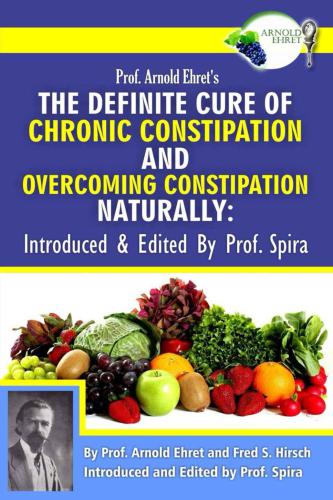 ARNOLD EHRET

Prof. Arnold Ehret's

THE DEFINITE CURE OF CHRONIC CONSTIPATION AND OVERCOMING CONSTIPATION NATURALLY:

Introduced & Edited By Prof. Spira

By Prof. Arnold Ehret and Fred S. Hirsch
Introduced and Edited by Prof. Spira